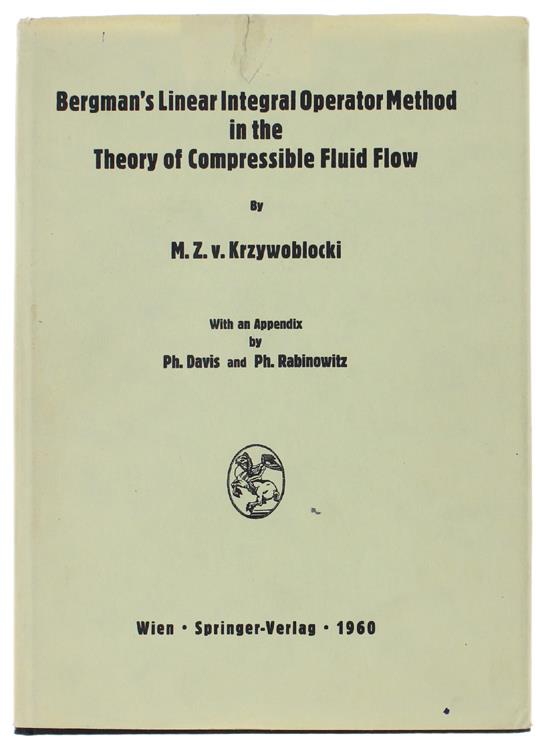 Bergman's Linear Integral Operator Method in the Theory of Compressible Fluid Flow

By

M. Z. v. Krzywoblocki

With an Appendix by Ph. Davis and Ph. Rabinowitz

Wien · Springer-Verlag · 1960